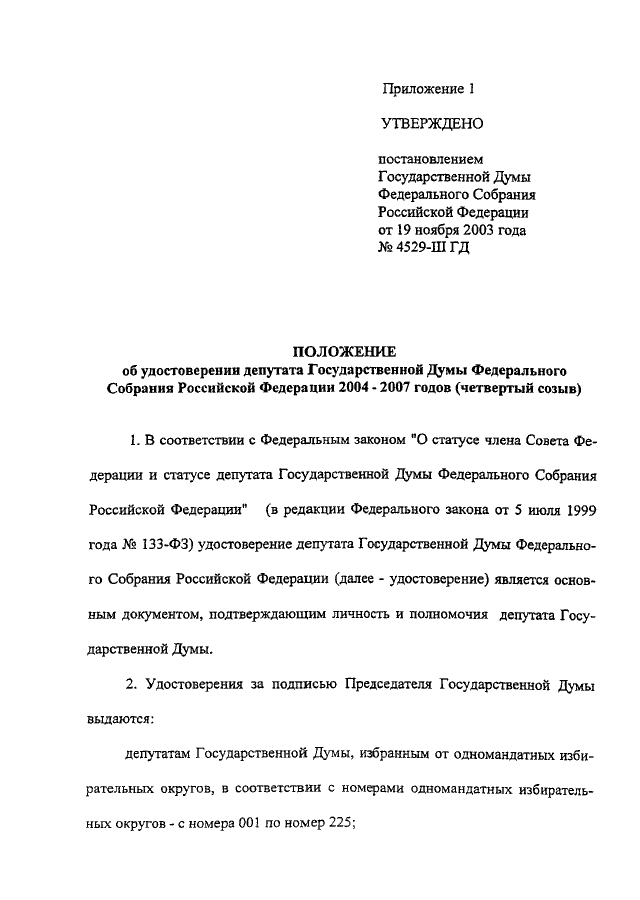 Приложение 1

УТВЕРЖДЕНО

постановлением
Государственной Думы
Федерального Собрания
Российской Федерации
от 19 ноября 2003 года
№ 4529-III ГД

ПОЛОЖЕНИЕ
об удостоверении депутата Государственной Думы Федерального Собрания Российской Федерации 2004 - 2007 годов (четвертый созыв)

1. В соответствии с Федеральным законом "О статусе члена Совета Федерации и статусе депутата Государственной Думы Федерального Собрания Российской Федерации" (в редакции Федерального закона от 5 июля 1999 года № 133-ФЗ) удостоверение депутата Государственной Думы Федерального Собрания Российской Федерации (далее - удостоверение) является основным документом, подтверждающим личность и полномочия депутата Государственной Думы.

2. Удостоверения за подписью Председателя Государственной Думы выдаются:

депутатам Государственной Думы, избранным от одномандатных избирательных округов, в соответствии с номерами одномандатных избирательных округов - с номера 001 по номер 225;